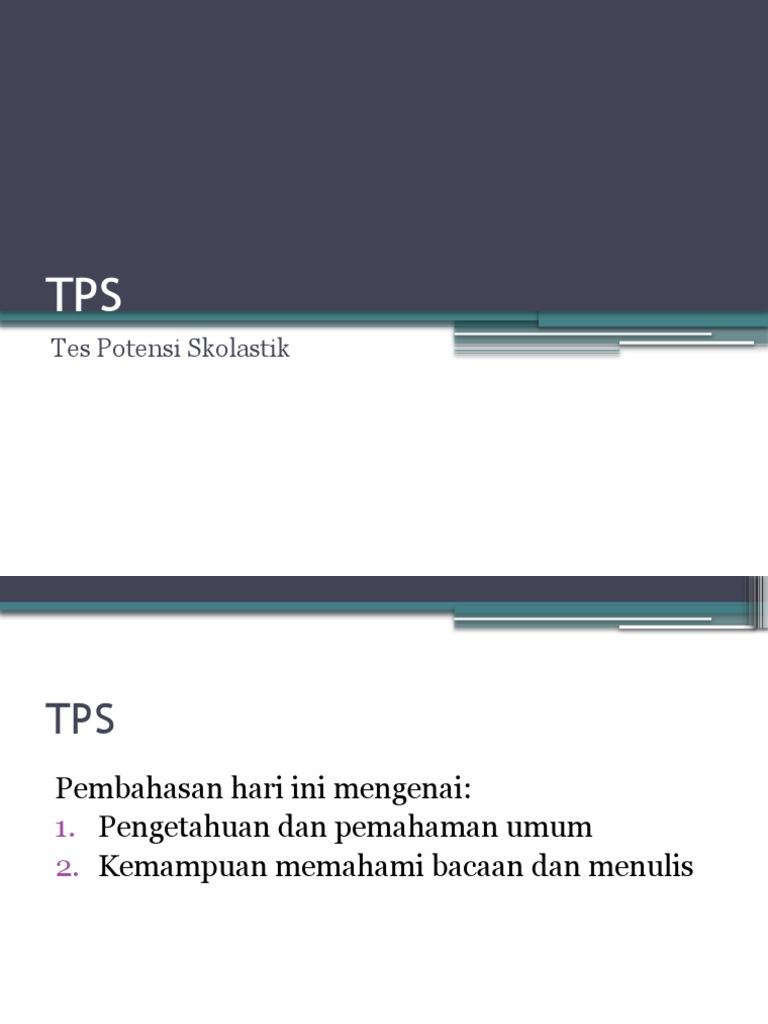 TPS

Tes Potensi Skolastik

TPS

Pembahasan hari ini mengenai:
1. Pengetahuan dan pemahaman umum
2. Kemampuan memahami bacaan dan menulis